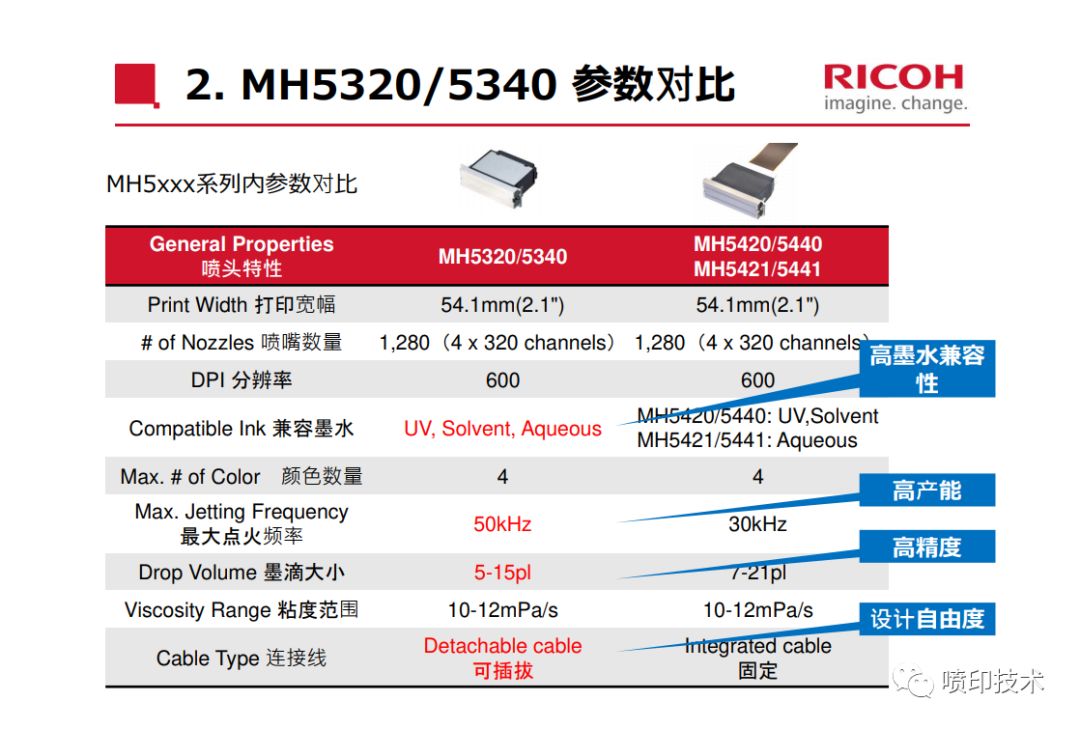 2. MH5320/5340 参数对比

RICOH
imagine. change.

MH5xxx系列内参数对比

| General Properties 喷头特性 | MH5320/5340 | MH5420/5440 MH5421/5441 |
|---|---|---|
| Print Width 打印宽幅 | 54.1mm(2.1") | 54.1mm(2.1") |
| # of Nozzles 喷嘴数量 | 1,280（4 x 320 channels） | 1,280（4 x 320 channels） |
| DPI 分辨率 | 600 | 600 |
| Compatible Ink 兼容墨水 | UV, Solvent, Aqueous | MH5420/5440: UV,Solvent MH5421/5441: Aqueous |
| Max. # of Color 颜色数量 | 4 | 4 |
| Max. Jetting Frequency 最大点火频率 | 50kHz | 30kHz |
| Drop Volume 墨滴大小 | 5-15pl | 7-21pl |
| Viscosity Range 粘度范围 | 10-12mPa/s | 10-12mPa/s |
| Cable Type 连接线 | Detachable cable 可插拔 | Integrated cable 固定 |

高墨水兼容性

高产能

高精度

设计自由度

喷印技术